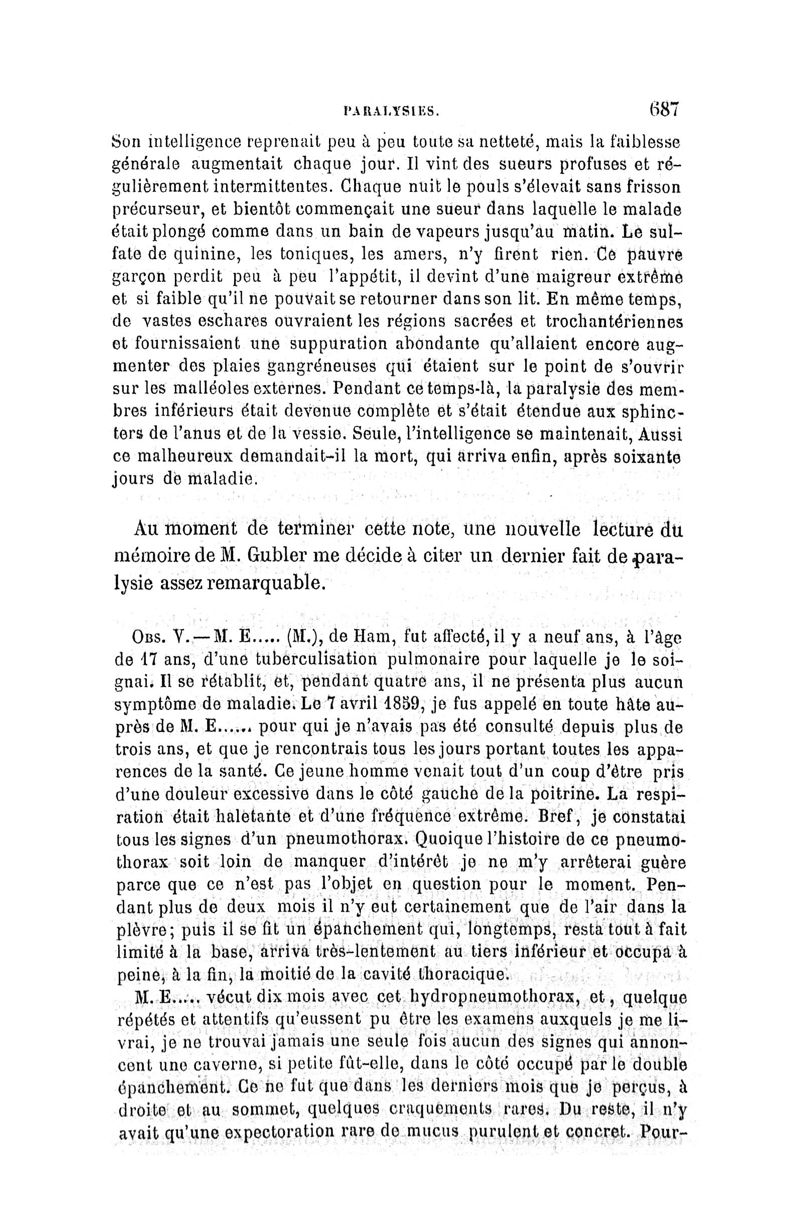 PARALYSIES. 687

Son intelligence reprenait peu à peu toute sa netteté, mais la faiblesse générale augmentait chaque jour. Il vint des sueurs profuses et régulièrement intermittentes. Chaque nuit le pouls s'élevait sans frisson précurseur, et bientôt commençait une sueur dans laquelle le malade était plongé comme dans un bain de vapeurs jusqu'au matin. Le sulfate de quinine, les toniques, les amers, n'y firent rien. Ce pauvre garçon perdit peu à peu l'appétit, il devint d'une maigreur extrême et si faible qu'il ne pouvait se retourner dans son lit. En même temps, de vastes eschares ouvraient les régions sacrées et trochantériennes et fournissaient une suppuration abondante qu'allaient encore augmenter des plaies gangréneuses qui étaient sur le point de s'ouvrir sur les malléoles externes. Pendant ce temps-là, la paralysie des membres inférieurs était devenue complète et s'était étendue aux sphincters de l'anus et de la vessie. Seule, l'intelligence se maintenait, Aussi ce malheureux demandait-il la mort, qui arriva enfin, après soixante jours de maladie.

Au moment de terminer cette note, une nouvelle lecture du mémoire de M. Gubler me décide à citer un dernier fait de paralysie assez remarquable.

Obs. V. — M. E..... (M.), de Ham, fut affecté, il y a neuf ans, à l'âge de 17 ans, d'une tuberculisation pulmonaire pour laquelle je le soignai. Il se rétablit, et, pendant quatre ans, il ne présenta plus aucun symptôme de maladie. Le 7 avril 1859, je fus appelé en toute hâte auprès de M. E...... pour qui je n'avais pas été consulté depuis plus de trois ans, et que je rencontrais tous les jours portant toutes les apparences de la santé. Ce jeune homme venait tout d'un coup d'être pris d'une douleur excessive dans le côté gauche de la poitrine. La respiration était haletante et d'une fréquence extrême. Bref, je constatai tous les signes d'un pneumothorax. Quoique l'histoire de ce pneumothorax soit loin de manquer d'intérêt je ne m'y arrêterai guère parce que ce n'est pas l'objet en question pour le moment. Pendant plus de deux mois il n'y eut certainement que de l'air dans la plèvre; puis il se fit un épanchement qui, longtemps, resta tout à fait limité à la base, arriva très-lentement au tiers inférieur et occupa à peine, à la fin, la moitié de la cavité thoracique.

M. E..... vécut dix mois avec cet hydropneumothorax, et, quelque répétés et attentifs qu'eussent pu être les examens auxquels je me livrai, je ne trouvai jamais une seule fois aucun des signes qui annoncent une caverne, si petite fût-elle, dans le côté occupé par le double épanchement. Ce ne fut que dans les derniers mois que je perçus, à droite et au sommet, quelques craquements rares. Du reste, il n'y avait qu'une expectoration rare de mucus purulent et concret. Pour-